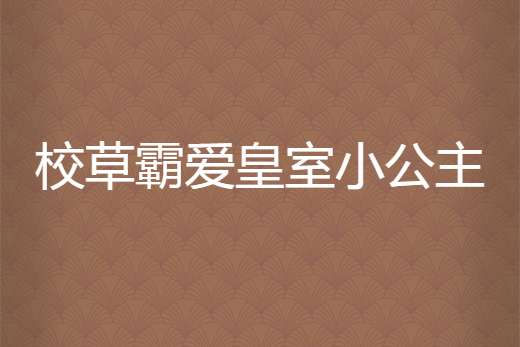 校草霸爱皇室小公主